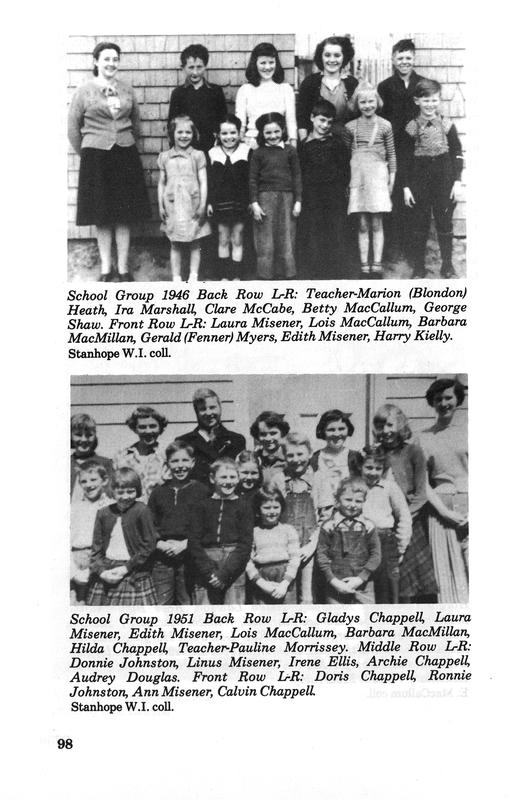 School Group 1946 Back Row L-R: Teacher-Marion (Blondon) Heath, Ira Marshall, Clare McCabe, Betty MacCallum, George Shaw. Front Row L-R: Laura Misener, Lois MacCallum, Barbara MacMillan, Gerald (Fenner) Myers, Edith Misener, Harry Kielly.
Stanhope W.I. coll.

School Group 1951 Back Row L-R: Gladys Chappell, Laura Misener, Edith Misener, Lois MacCallum, Barbara MacMillan, Hilda Chappell, Teacher-Pauline Morrissey. Middle Row L-R: Donnie Johnston, Linus Misener, Irene Ellis, Archie Chappell, Audrey Douglas. Front Row L-R: Doris Chappell, Ronnie Johnston, Ann Misener, Calvin Chappell.
Stanhope W.I. coll.

98